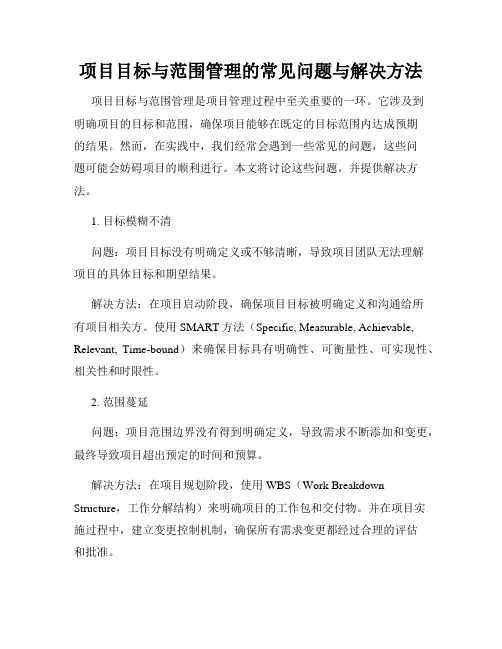 项目目标与范围管理的常见问题与解决方法

项目目标与范围管理是项目管理过程中至关重要的一环。它涉及到明确项目的目标和范围，确保项目能够在既定的目标范围内达成预期的结果。然而，在实践中，我们经常会遇到一些常见的问题，这些问题可能会妨碍项目的顺利进行。本文将讨论这些问题，并提供解决方法。

1. 目标模糊不清

问题：项目目标没有明确定义或不够清晰，导致项目团队无法理解项目的具体目标和期望结果。

解决方法：在项目启动阶段，确保项目目标被明确定义和沟通给所有项目相关方。使用 SMART 方法（Specific, Measurable, Achievable, Relevant, Time-bound）来确保目标具有明确性、可衡量性、可实现性、相关性和时限性。

2. 范围蔓延

问题：项目范围边界没有得到明确定义，导致需求不断添加和变更，最终导致项目超出预定的时间和预算。

解决方法：在项目规划阶段，使用 WBS（Work Breakdown Structure，工作分解结构）来明确项目的工作包和交付物。并在项目实施过程中，建立变更控制机制，确保所有需求变更都经过合理的评估和批准。